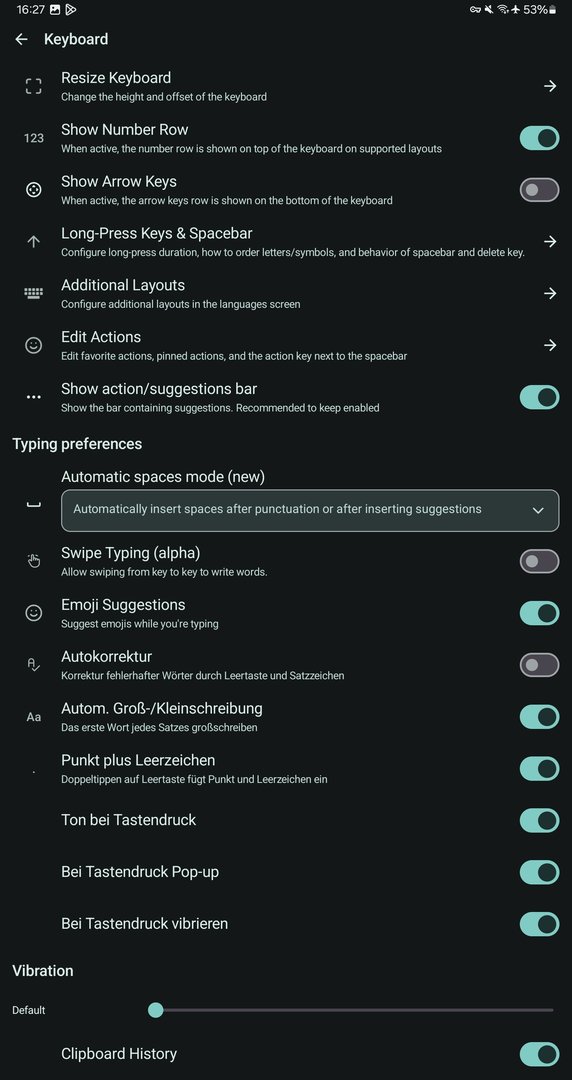 16:27

53%

Keyboard

Resize Keyboard
Change the height and offset of the keyboard

123 Show Number Row
When active, the number row is shown on top of the keyboard on supported layouts

Show Arrow Keys
When active, the arrow keys row is shown on the bottom of the keyboard

Long-Press Keys & Spacebar
Configure long-press duration, how to order letters/symbols, and behavior of spacebar and delete key.

Additional Layouts
Configure additional layouts in the languages screen

Edit Actions
Edit favorite actions, pinned actions, and the action key next to the spacebar

Show action/suggestions bar
Show the bar containing suggestions. Recommended to keep enabled

Typing preferences

Automatic spaces mode (new)
Automatically insert spaces after punctuation or after inserting suggestions

Swipe Typing (alpha)
Allow swiping from key to key to write words.

Emoji Suggestions
Suggest emojis while you're typing

Autokorrektur
Korrektur fehlerhafter Wörter durch Leertaste und Satzzeichen

Aa Autom. Groß-/Kleinschreibung
Das erste Wort jedes Satzes großschreiben

Punkt plus Leerzeichen
Doppeltippen auf Leertaste fügt Punkt und Leerzeichen ein

Ton bei Tastendruck

Bei Tastendruck Pop-up

Bei Tastendruck vibrieren

Vibration

Default

Clipboard History